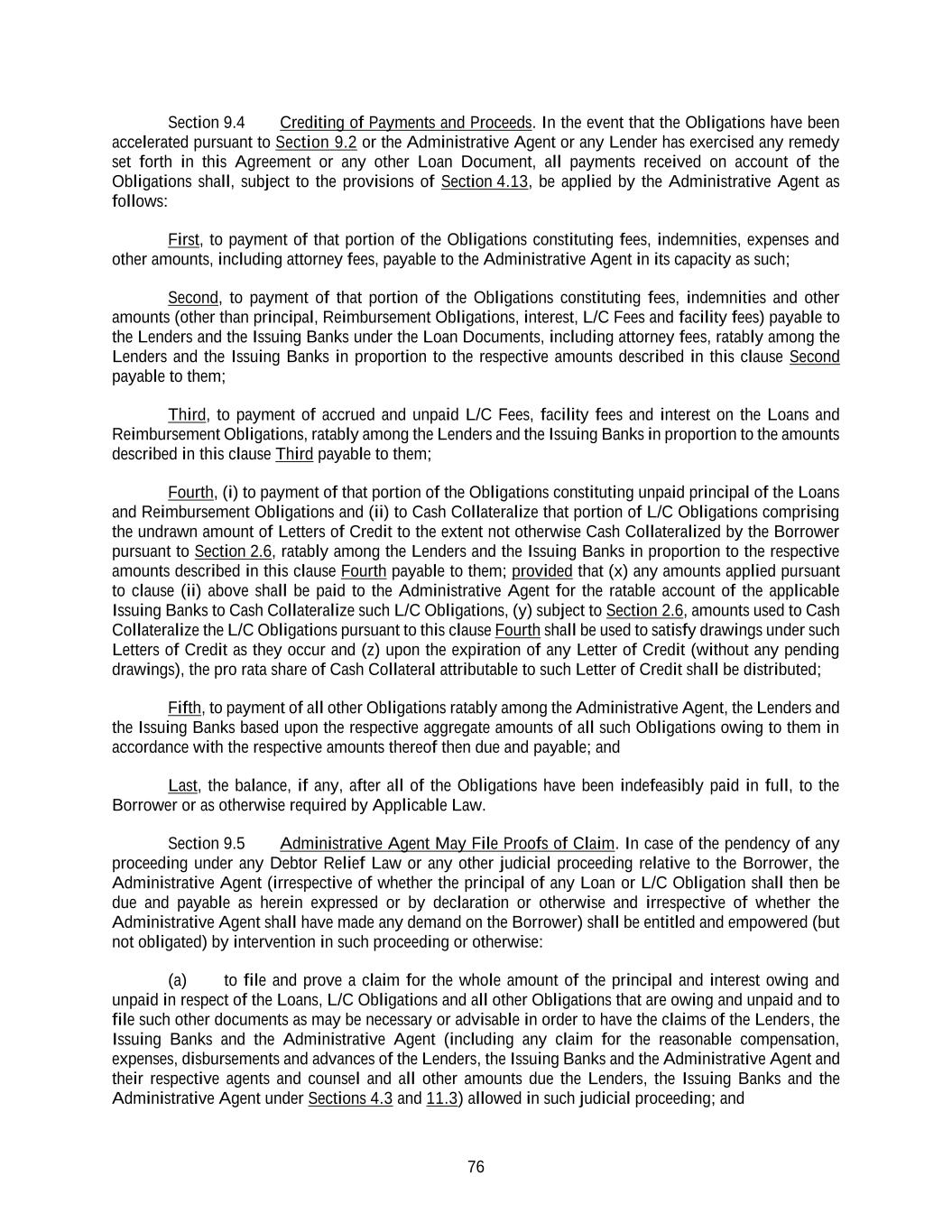 Section 9.4 Crediting of Payments and Proceeds. In the event that the Obligations have been accelerated pursuant to Section 9.2 or the Administrative Agent or any Lender has exercised any remedy set forth in this Agreement or any other Loan Document, all payments received on account of the Obligations shall, subject to the provisions of Section 4.13, be applied by the Administrative Agent as follows:

First, to payment of that portion of the Obligations constituting fees, indemnities, expenses and other amounts, including attorney fees, payable to the Administrative Agent in its capacity as such;

Second, to payment of that portion of the Obligations constituting fees, indemnities and other amounts (other than principal, Reimbursement Obligations, interest, L/C Fees and facility fees) payable to the Lenders and the Issuing Banks under the Loan Documents, including attorney fees, ratably among the Lenders and the Issuing Banks in proportion to the respective amounts described in this clause Second payable to them;

Third, to payment of accrued and unpaid L/C Fees, facility fees and interest on the Loans and Reimbursement Obligations, ratably among the Lenders and the Issuing Banks in proportion to the amounts described in this clause Third payable to them;

Fourth, (i) to payment of that portion of the Obligations constituting unpaid principal of the Loans and Reimbursement Obligations and (ii) to Cash Collateralize that portion of L/C Obligations comprising the undrawn amount of Letters of Credit to the extent not otherwise Cash Collateralized by the Borrower pursuant to Section 2.6, ratably among the Lenders and the Issuing Banks in proportion to the respective amounts described in this clause Fourth payable to them; provided that (x) any amounts applied pursuant to clause (ii) above shall be paid to the Administrative Agent for the ratable account of the applicable Issuing Banks to Cash Collateralize such L/C Obligations, (y) subject to Section 2.6, amounts used to Cash Collateralize the L/C Obligations pursuant to this clause Fourth shall be used to satisfy drawings under such Letters of Credit as they occur and (z) upon the expiration of any Letter of Credit (without any pending drawings), the pro rata share of Cash Collateral attributable to such Letter of Credit shall be distributed;

Fifth, to payment of all other Obligations ratably among the Administrative Agent, the Lenders and the Issuing Banks based upon the respective aggregate amounts of all such Obligations owing to them in accordance with the respective amounts thereof then due and payable; and

Last, the balance, if any, after all of the Obligations have been indefeasibly paid in full, to the Borrower or as otherwise required by Applicable Law.

Section 9.5 Administrative Agent May File Proofs of Claim. In case of the pendency of any proceeding under any Debtor Relief Law or any other judicial proceeding relative to the Borrower, the Administrative Agent (irrespective of whether the principal of any Loan or L/C Obligation shall then be due and payable as herein expressed or by declaration or otherwise and irrespective of whether the Administrative Agent shall have made any demand on the Borrower) shall be entitled and empowered (but not obligated) by intervention in such proceeding or otherwise:

(a) to file and prove a claim for the whole amount of the principal and interest owing and unpaid in respect of the Loans, L/C Obligations and all other Obligations that are owing and unpaid and to file such other documents as may be necessary or advisable in order to have the claims of the Lenders, the Issuing Banks and the Administrative Agent (including any claim for the reasonable compensation, expenses, disbursements and advances of the Lenders, the Issuing Banks and the Administrative Agent and their respective agents and counsel and all other amounts due the Lenders, the Issuing Banks and the Administrative Agent under Sections 4.3 and 11.3) allowed in such judicial proceeding; and

76